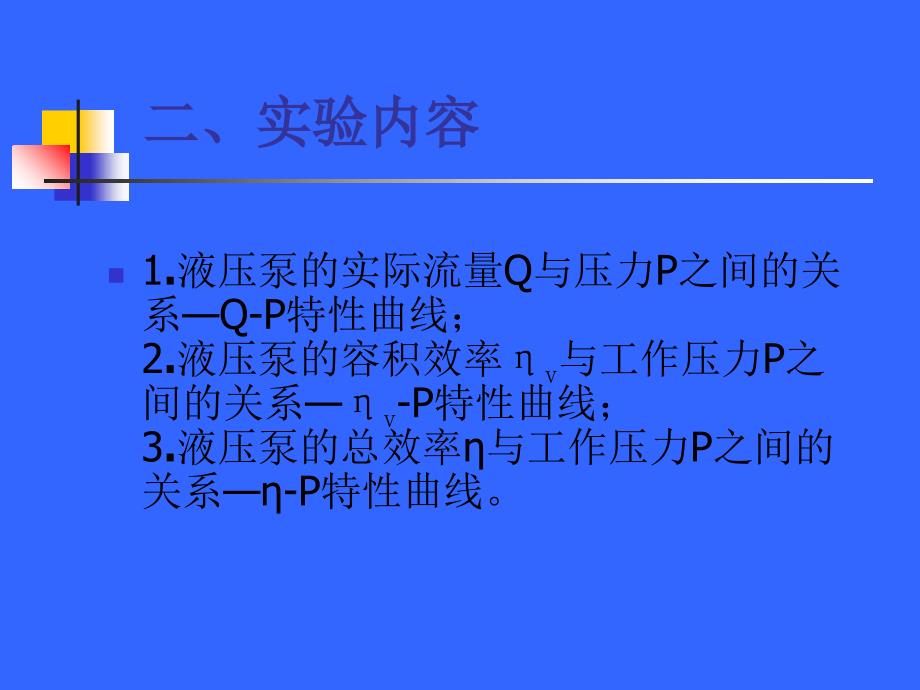 二、实验内容

1.液压泵的实际流量Q与压力P之间的关系—Q-P特性曲线；
2.液压泵的容积效率$\eta_v$与工作压力P之间的关系—$\eta_v$-P特性曲线；
3.液压泵的总效率η与工作压力P之间的关系—η-P特性曲线。